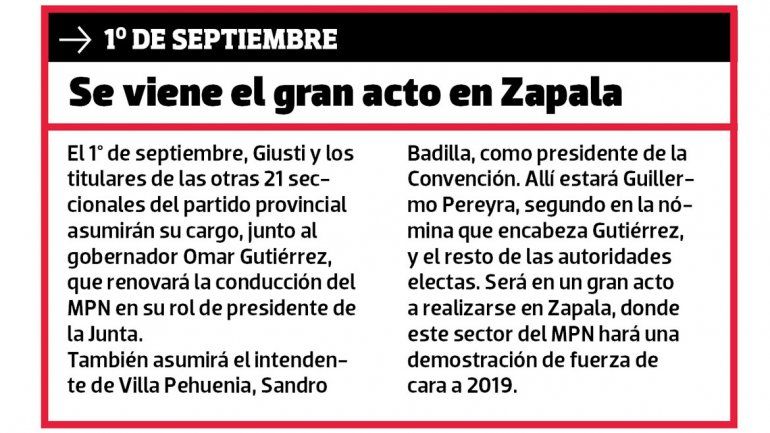 → 1º DE SEPTIEMBRE

Se viene el gran acto en Zapala

El 1° de septiembre, Giusti y los titulares de las otras 21 seccionales del partido provincial asumirán su cargo, junto al gobernador Omar Gutiérrez, que renovará la conducción del MPN en su rol de presidente de la Junta.
También asumirá el intendente de Villa Pehuenia, Sandro Badilla, como presidente de la Convención. Allí estará Guillermo Pereyra, segundo en la nómina que encabeza Gutiérrez, y el resto de las autoridades electas. Será en un gran acto a realizarse en Zapala, donde este sector del MPN hará una demostración de fuerza de cara a 2019.